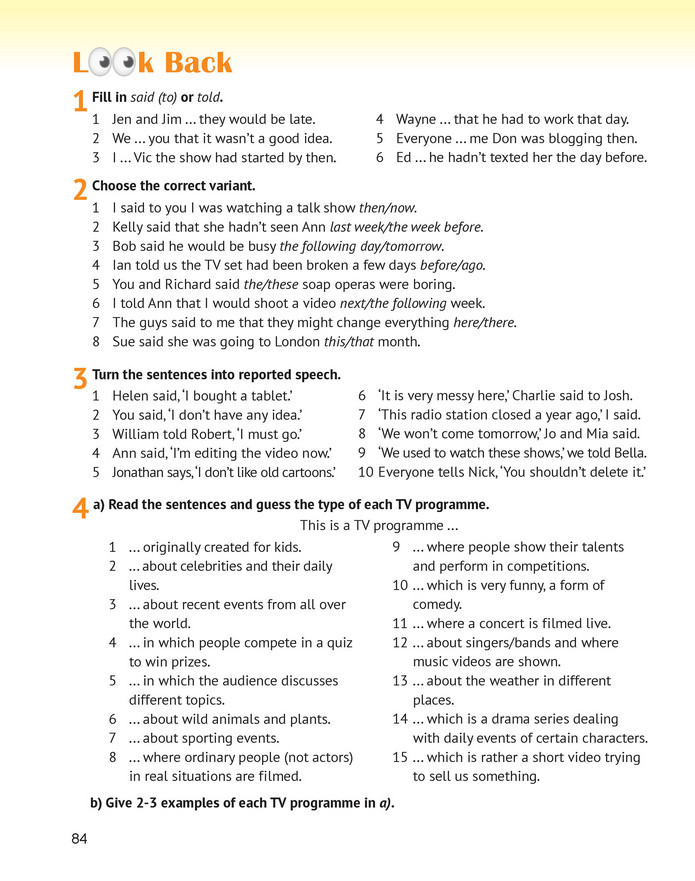 Look Back

1 Fill in said (to) or told.

1 Jen and Jim ... they would be late.
2 We ... you that it wasn't a good idea.
3 I ... Vic the show had started by then.

4 Wayne ... that he had to work that day.
5 Everyone ... me Don was blogging then.
6 Ed ... he hadn't texted her the day before.

2 Choose the correct variant.

1 I said to you I was watching a talk show then/now.
2 Kelly said that she hadn't seen Ann last week/the week before.
3 Bob said he would be busy the following day/tomorrow.
4 Ian told us the TV set had been broken a few days before/ago.
5 You and Richard said the/these soap operas were boring.
6 I told Ann that I would shoot a video next/the following week.
7 The guys said to me that they might change everything here/there.
8 Sue said she was going to London this/that month.

3 Turn the sentences into reported speech.

1 Helen said, 'I bought a tablet.'
2 You said, 'I don't have any idea.'
3 William told Robert, 'I must go.'
4 Ann said, 'I'm editing the video now.'
5 Jonathan says, 'I don't like old cartoons.'

6 'It is very messy here,' Charlie said to Josh.
7 'This radio station closed a year ago,' I said.
8 'We won't come tomorrow,' Jo and Mia said.
9 'We used to watch these shows,' we told Bella.
10 Everyone tells Nick, 'You shouldn't delete it.'

4 a) Read the sentences and guess the type of each TV programme.

This is a TV programme ...

1 ... originally created for kids.
2 ... about celebrities and their daily lives.
3 ... about recent events from all over the world.
4 ... in which people compete in a quiz to win prizes.
5 ... in which the audience discusses different topics.
6 ... about wild animals and plants.
7 ... about sporting events.
8 ... where ordinary people (not actors) in real situations are filmed.

9 ... where people show their talents and perform in competitions.
10 ... which is very funny, a form of comedy.
11 ... where a concert is filmed live.
12 ... about singers/bands and where music videos are shown.
13 ... about the weather in different places.
14 ... which is a drama series dealing with daily events of certain characters.
15 ... which is rather a short video trying to sell us something.

b) Give 2-3 examples of each TV programme in a).

84